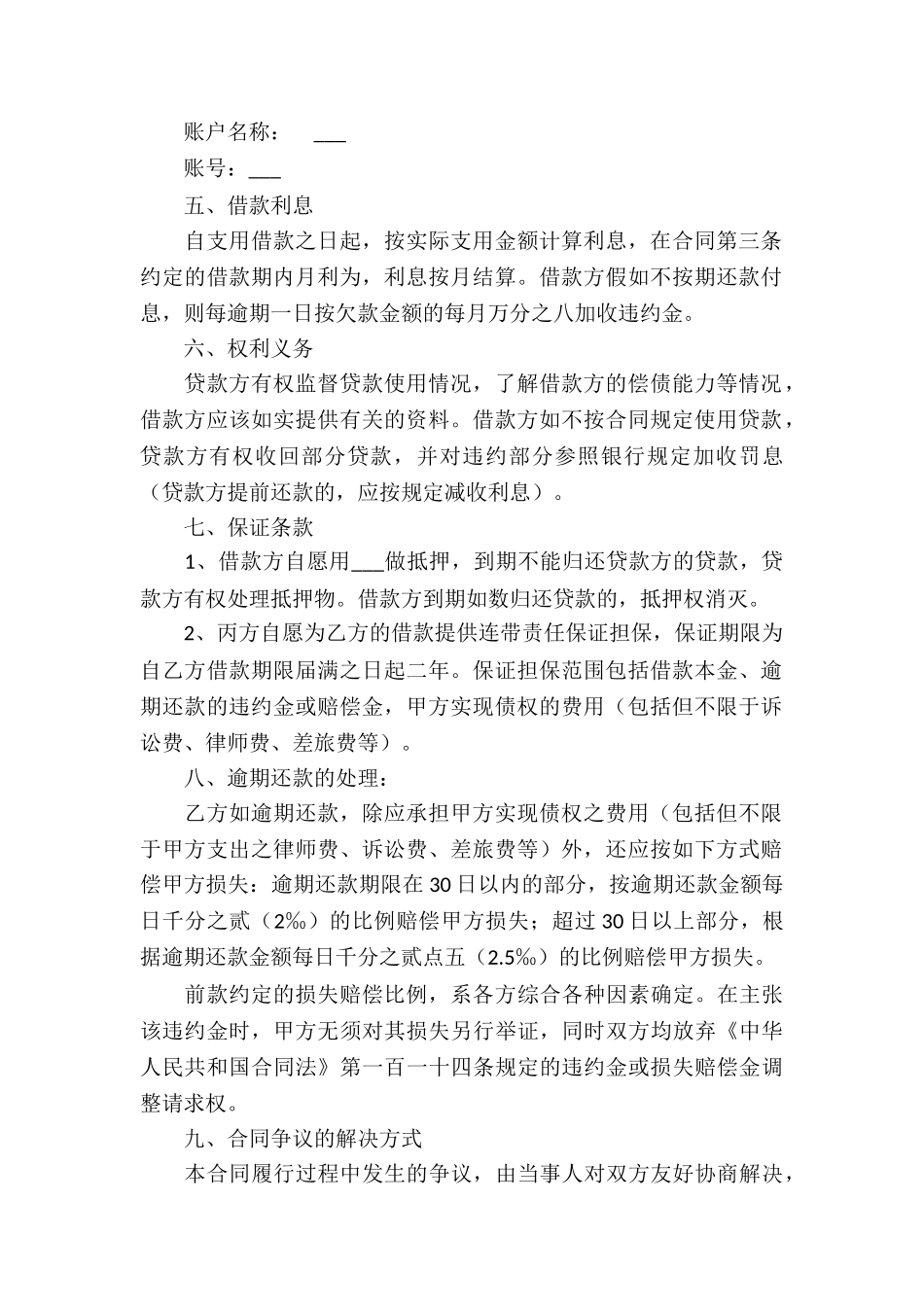 账户名称：　___

账号：___

五、借款利息

自支用借款之日起，按实际支用金额计算利息，在合同第三条约定的借款期内月利为，利息按月结算。借款方假如不按期还款付息，则每逾期一日按欠款金额的每月万分之八加收违约金。

六、权利义务

贷款方有权监督贷款使用情况，了解借款方的偿债能力等情况，借款方应该如实提供有关的资料。借款方如不按合同规定使用贷款，贷款方有权收回部分贷款，并对违约部分参照银行规定加收罚息（贷款方提前还款的，应按规定减收利息）。

七、保证条款

1、借款方自愿用___做抵押，到期不能归还贷款方的贷款，贷款方有权处理抵押物。借款方到期如数归还贷款的，抵押权消灭。

2、丙方自愿为乙方的借款提供连带责任保证担保，保证期限为自乙方借款期限届满之日起二年。保证担保范围包括借款本金、逾期还款的违约金或赔偿金，甲方实现债权的费用（包括但不限于诉讼费、律师费、差旅费等）。

八、逾期还款的处理：

乙方如逾期还款，除应承担甲方实现债权之费用（包括但不限于甲方支出之律师费、诉讼费、差旅费等）外，还应按如下方式赔偿甲方损失：逾期还款期限在30日以内的部分，按逾期还款金额每日千分之贰（2‰）的比例赔偿甲方损失；超过30日以上部分，根据逾期还款金额每日千分之贰点五（2.5‰）的比例赔偿甲方损失。

前款约定的损失赔偿比例，系各方综合各种因素确定。在主张该违约金时，甲方无须对其损失另行举证，同时双方均放弃《中华人民共和国合同法》第一百一十四条规定的违约金或损失赔偿金调整请求权。

九、合同争议的解决方式

本合同履行过程中发生的争议，由当事人对双方友好协商解决，